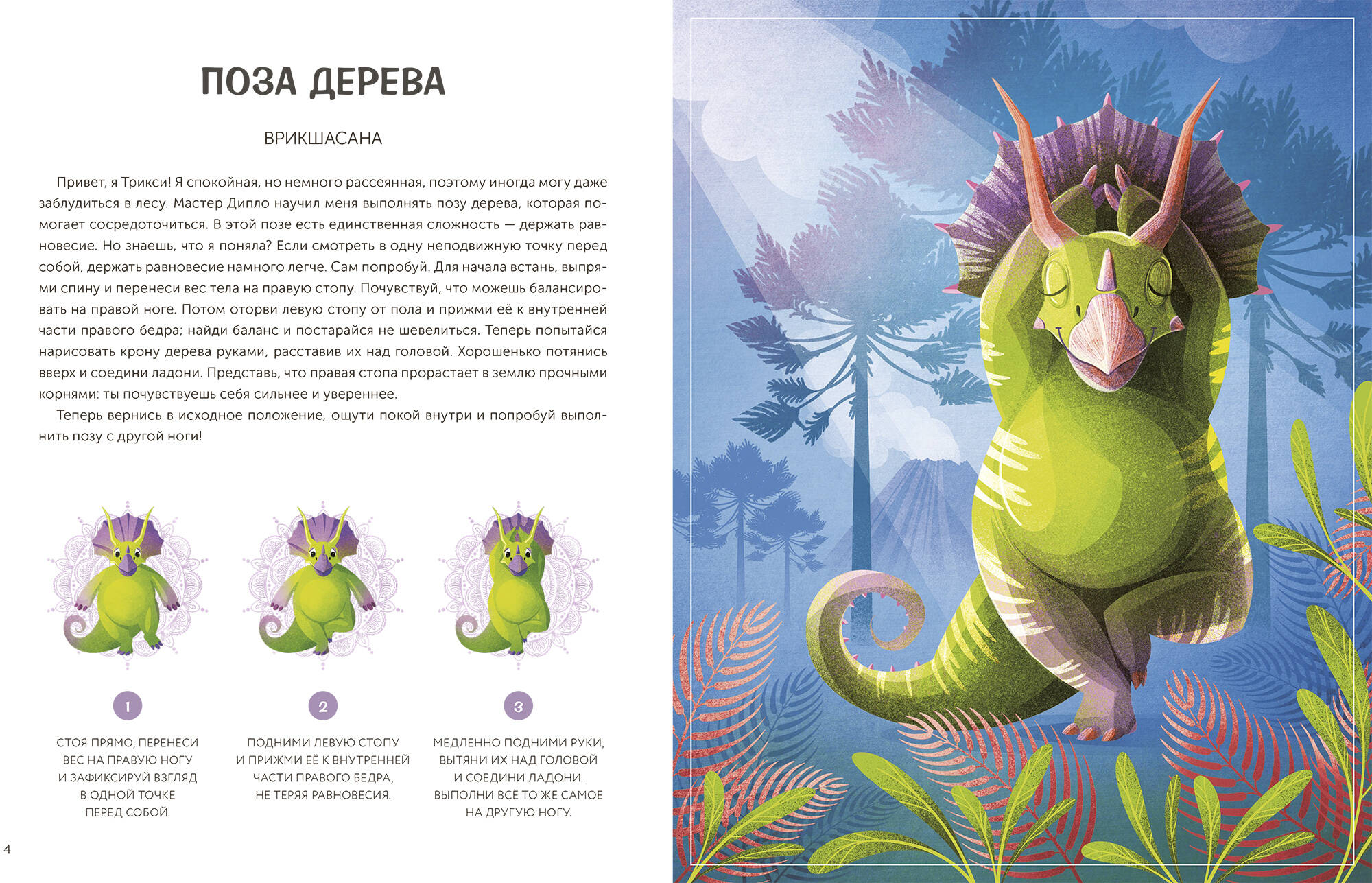 ПОЗА ДЕРЕВА

ВРИКШАСАНА

Привет, я Трикси! Я спокойная, но немного рассеянная, поэтому иногда могу даже заблудиться в лесу. Мастер Дипло научил меня выполнять позу дерева, которая помогает сосредоточиться. В этой позе есть единственная сложность — держать равновесие. Но знаешь, что я поняла? Если смотреть в одну неподвижную точку перед собой, держать равновесие намного легче. Сам попробуй. Для начала встань, выпрями спину и перенеси вес тела на правую стопу. Почувствуй, что можешь балансировать на правой ноге. Потом оторви левую стопу от пола и прижми её к внутренней части правого бедра; найди баланс и постарайся не шевелиться. Теперь попытайся нарисовать крону дерева руками, расставив их над головой. Хорошенько потянись вверх и соедини ладони. Представь, что правая стопа прорастает в землю прочными корнями: ты почувствуешь себя сильнее и увереннее.

Теперь вернись в исходное положение, ощути покой внутри и попробуй выполнить позу с другой ноги!

1

СТОЯ ПРЯМО, ПЕРЕНЕСИ ВЕС НА ПРАВУЮ НОГУ И ЗАФИКСИРУЙ ВЗГЛЯД В ОДНОЙ ТОЧКЕ ПЕРЕД СОБОЙ.

2

ПОДНИМИ ЛЕВУЮ СТОПУ И ПРИЖМИ ЕЁ К ВНУТРЕННЕЙ ЧАСТИ ПРАВОГО БЕДРА, НЕ ТЕРЯЯ РАВНОВЕСИЯ.

3

МЕДЛЕННО ПОДНИМИ РУКИ, ВЫТЯНИ ИХ НАД ГОЛОВОЙ И СОЕДИНИ ЛАДОНИ. ВЫПОЛНИ ВСЁ ТО ЖЕ САМОЕ НА ДРУГУЮ НОГУ.

4